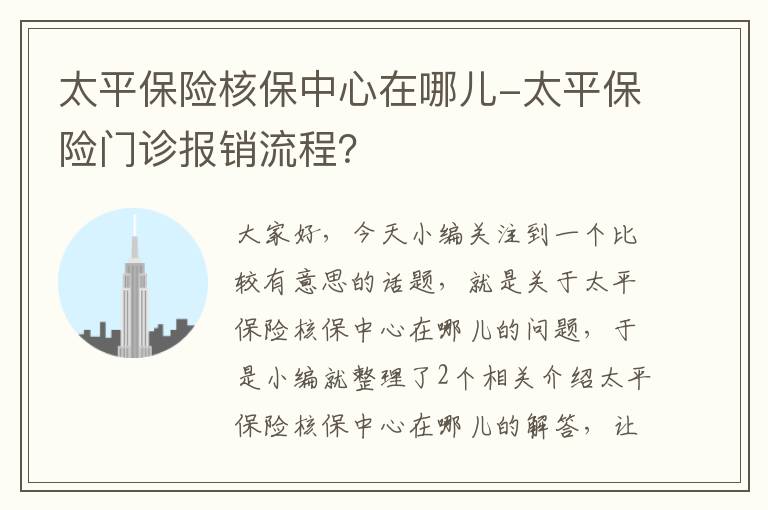 太平保险核保中心在哪儿-太平保险门诊报销流程?

大家好，今天小编关注到一个比较有意思的话题，就是关于太平保险核保中心在哪儿的问题，于是小编就整理了2个相关介绍太平保险核保中心在哪儿的解答，让